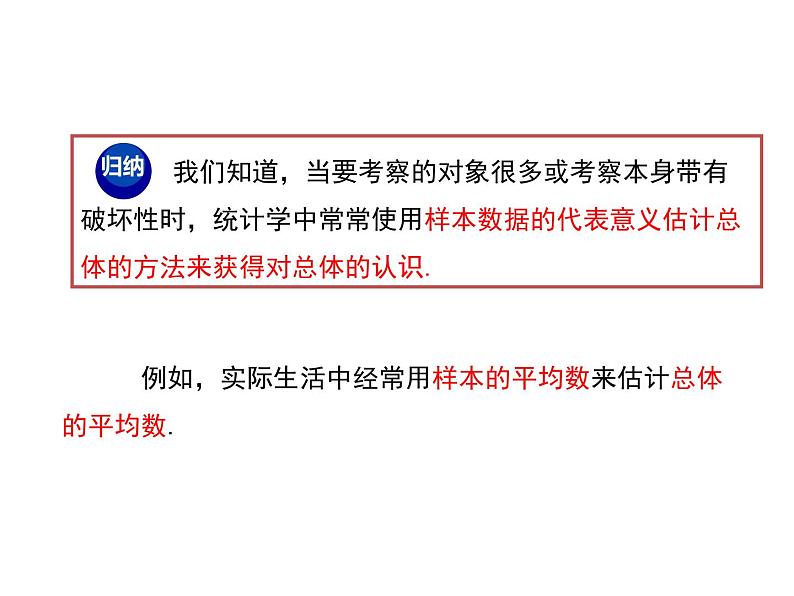 归纳 我们知道，当要考察的对象很多或考察本身带有破坏性时，统计学中常常使用样本数据的代表意义估计总体的方法来获得对总体的认识.

例如，实际生活中经常用样本的平均数来估计总体的平均数.